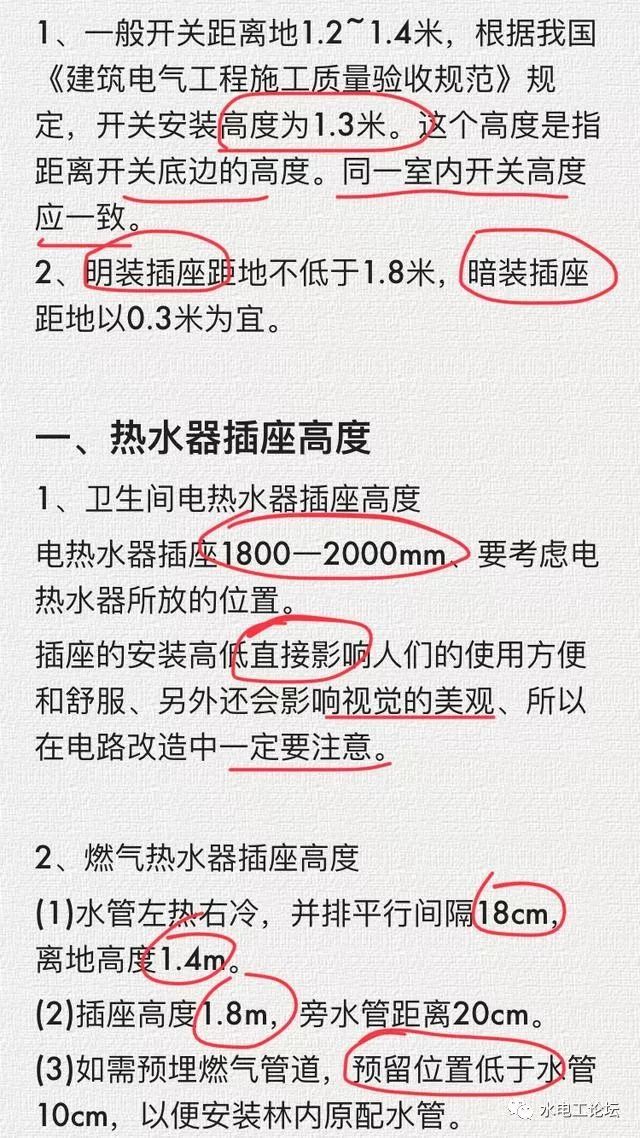 1、一般开关距离地1.2~1.4米，根据我国《建筑电气工程施工质量验收规范》规定，开关安装高度为1.3米。这个高度是指距离开关底边的高度。同一室内开关高度应一致。

2、明装插座距地不低于1.8米，暗装插座距地以0.3米为宜。

一、热水器插座高度

1、卫生间电热水器插座高度

电热水器插座1800—2000mm、要考虑电热水器所放的位置。

插座的安装高低直接影响人们的使用方便和舒服、另外还会影响视觉的美观、所以在电路改造中一定要注意。

2、燃气热水器插座高度

(1)水管左热右冷，并排平行间隔18cm，离地高度1.4m。

(2)插座高度1.8m，旁水管距离20cm。

(3)如需预埋燃气管道，预留位置低于水管10cm，以便安装林内原配水管。

水电工论坛